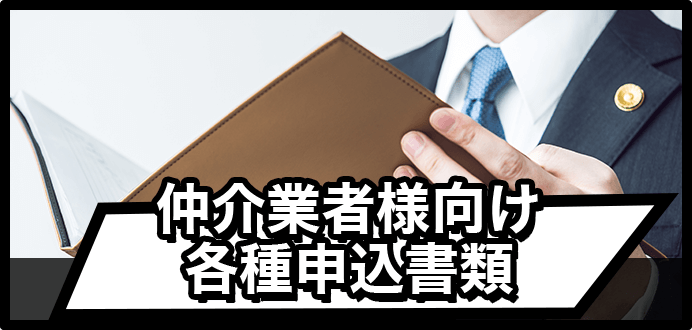 仲介業者様向け
各種申込書類